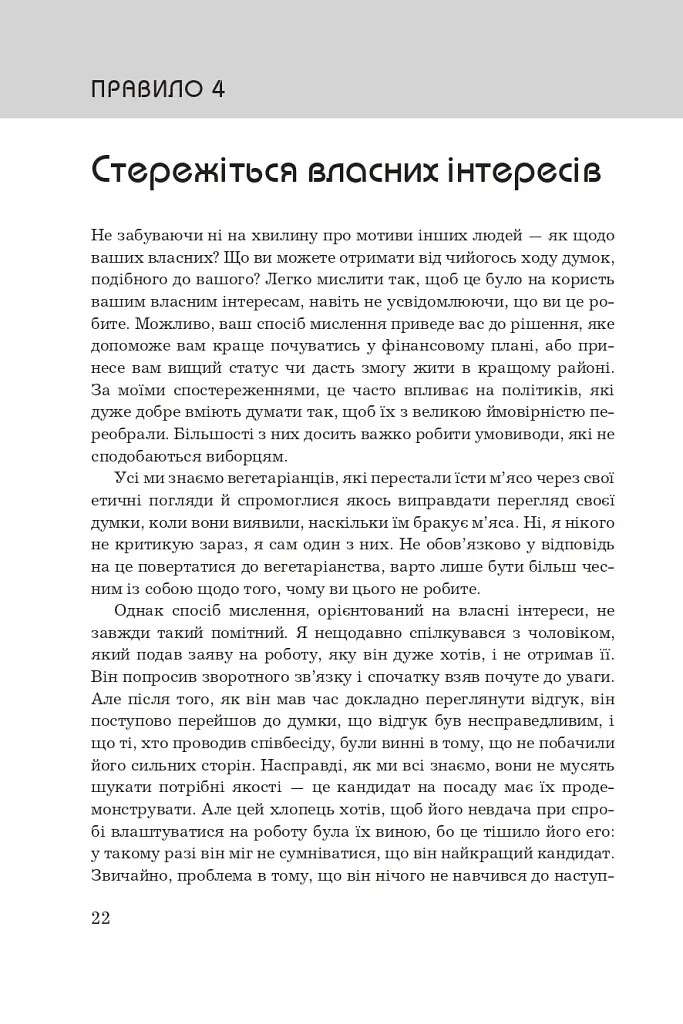 ПРАВИЛО 4

Стережіться власних інтересів

Не забуваючи ні на хвилину про мотиви інших людей — як щодо ваших власних? Що ви можете отримати від чийогось ходу думок, подібного до вашого? Легко мислити так, щоб це було на користь вашим власним інтересам, навіть не усвідомлюючи, що ви це робите. Можливо, ваш спосіб мислення приведе вас до рішення, яке допоможе вам краще почуватись у фінансовому плані, або принесе вам вищий статус чи дасть змогу жити в кращому районі. За моїми спостереженнями, це часто впливає на політиків, які дуже добре вміють думати так, щоб їх з великою ймовірністю переобрали. Більшості з них досить важко робити умовиводи, які не сподобаються виборцям.

Усі ми знаємо вегетаріанців, які перестали їсти м'ясо через свої етичні погляди й спромоглися якось виправдати перегляд своєї думки, коли вони виявили, наскільки їм бракує м'яса. Ні, я нікого не критикую зараз, я сам один з них. Не обов'язково у відповідь на це повертатися до вегетаріанства, варто лише бути більш чесним із собою щодо того, чому ви цього не робите.

Однак спосіб мислення, орієнтований на власні інтереси, не завжди такий помітний. Я нещодавно спілкувався з чоловіком, який подав заяву на роботу, яку він дуже хотів, і не отримав її. Він попросив зворотного зв'язку і спочатку взяв почуте до уваги. Але після того, як він мав час докладно переглянути відгук, він поступово перейшов до думки, що відгук був несправедливим, і що ті, хто проводив співбесіду, були винні в тому, що не побачили його сильних сторін. Насправді, як ми всі знаємо, вони не мусять шукати потрібні якості — це кандидат на посаду має їх продемонструвати. Але цей хлопець хотів, щоб його невдача при спробі влаштуватися на роботу була їх виною, бо це тішило його его: у такому разі він міг не сумніватися, що він найкращий кандидат. Звичайно, проблема в тому, що він нічого не навчився до наступ-

22